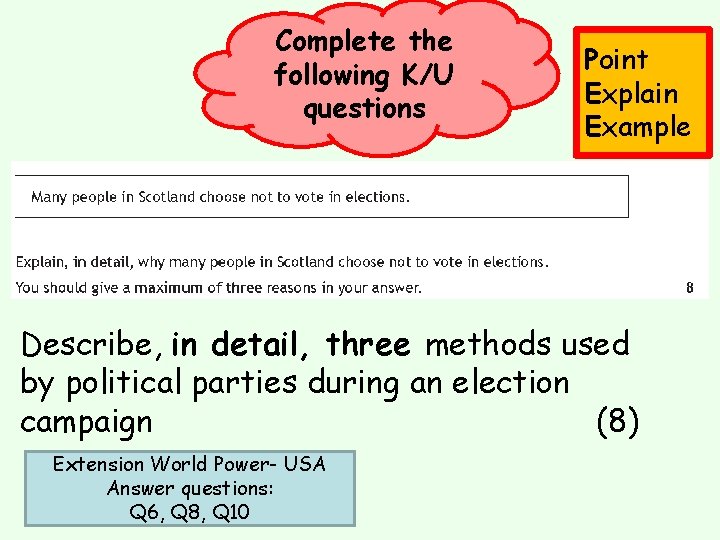 Complete the following K/U questions

Point
Explain
Example

Many people in Scotland choose not to vote in elections.

Explain, in detail, why many people in Scotland choose not to vote in elections.

You should give a maximum of three reasons in your answer. 8

Describe, in detail, three methods used by political parties during an election campaign (8)

Extension World Power- USA
Answer questions:
Q6, Q8, Q10